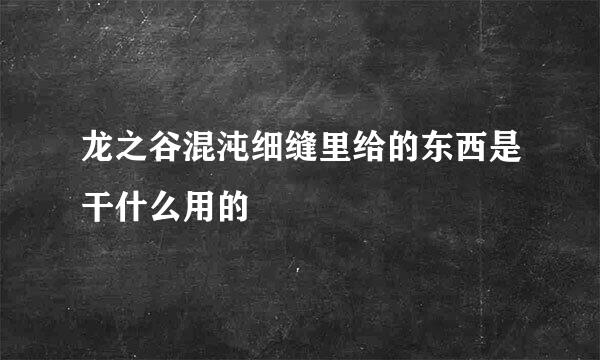 龙之谷混沌细缝里给的东西是干什么用的